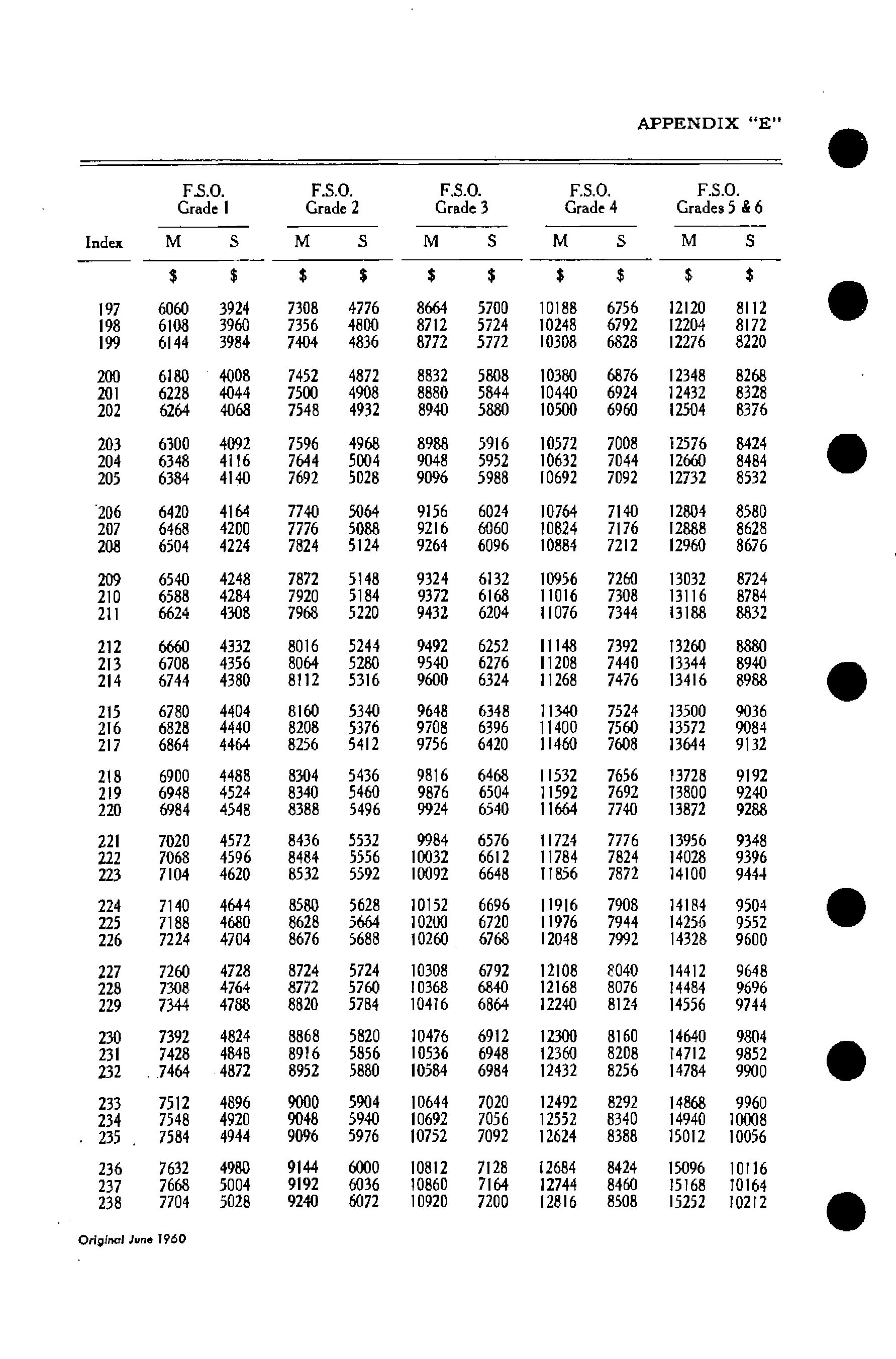 APPENDIX "E"

| Index | F.S.O. Grade 1 M | F.S.O. Grade 1 S | F.S.O. Grade 2 M | F.S.O. Grade 2 S | F.S.O. Grade 3 M | F.S.O. Grade 3 S | F.S.O. Grade 4 M | F.S.O. Grade 4 S | F.S.O. Grades 5 & 6 M | F.S.O. Grades 5 & 6 S |
|---|---|---|---|---|---|---|---|---|---|---|
| | $ | $ | $ | $ | $ | $ | $ | $ | $ | $ |
| 197 | 6060 | 3924 | 7308 | 4776 | 8664 | 5700 | 10188 | 6756 | 12120 | 8112 |
| 198 | 6108 | 3960 | 7356 | 4800 | 8712 | 5724 | 10248 | 6792 | 12204 | 8172 |
| 199 | 6144 | 3984 | 7404 | 4836 | 8772 | 5772 | 10308 | 6828 | 12276 | 8220 |
| 200 | 6180 | 4008 | 7452 | 4872 | 8832 | 5808 | 10380 | 6876 | 12348 | 8268 |
| 201 | 6228 | 4044 | 7500 | 4908 | 8880 | 5844 | 10440 | 6924 | 12432 | 8328 |
| 202 | 6264 | 4068 | 7548 | 4932 | 8940 | 5880 | 10500 | 6960 | 12504 | 8376 |
| 203 | 6300 | 4092 | 7596 | 4968 | 8988 | 5916 | 10572 | 7008 | 12576 | 8424 |
| 204 | 6348 | 4116 | 7644 | 5004 | 9048 | 5952 | 10632 | 7044 | 12660 | 8484 |
| 205 | 6384 | 4140 | 7692 | 5028 | 9096 | 5988 | 10692 | 7092 | 12732 | 8532 |
| 206 | 6420 | 4164 | 7740 | 5064 | 9156 | 6024 | 10764 | 7140 | 12804 | 8580 |
| 207 | 6468 | 4200 | 7776 | 5088 | 9216 | 6060 | 10824 | 7176 | 12888 | 8628 |
| 208 | 6504 | 4224 | 7824 | 5124 | 9264 | 6096 | 10884 | 7212 | 12960 | 8676 |
| 209 | 6540 | 4248 | 7872 | 5148 | 9324 | 6132 | 10956 | 7260 | 13032 | 8724 |
| 210 | 6588 | 4284 | 7920 | 5184 | 9372 | 6168 | 11016 | 7308 | 13116 | 8784 |
| 211 | 6624 | 4308 | 7968 | 5220 | 9432 | 6204 | 11076 | 7344 | 13188 | 8832 |
| 212 | 6660 | 4332 | 8016 | 5244 | 9492 | 6252 | 11148 | 7392 | 13260 | 8880 |
| 213 | 6708 | 4356 | 8064 | 5280 | 9540 | 6276 | 11208 | 7440 | 13344 | 8940 |
| 214 | 6744 | 4380 | 8112 | 5316 | 9600 | 6324 | 11268 | 7476 | 13416 | 8988 |
| 215 | 6780 | 4404 | 8160 | 5340 | 9648 | 6348 | 11340 | 7524 | 13500 | 9036 |
| 216 | 6828 | 4440 | 8208 | 5376 | 9708 | 6396 | 11400 | 7560 | 13572 | 9084 |
| 217 | 6864 | 4464 | 8256 | 5412 | 9756 | 6420 | 11460 | 7608 | 13644 | 9132 |
| 218 | 6900 | 4488 | 8304 | 5436 | 9816 | 6468 | 11532 | 7656 | 13728 | 9192 |
| 219 | 6948 | 4524 | 8340 | 5460 | 9876 | 6504 | 11592 | 7692 | 13800 | 9240 |
| 220 | 6984 | 4548 | 8388 | 5496 | 9924 | 6540 | 11664 | 7740 | 13872 | 9288 |
| 221 | 7020 | 4572 | 8436 | 5532 | 9984 | 6576 | 11724 | 7776 | 13956 | 9348 |
| 222 | 7068 | 4596 | 8484 | 5556 | 10032 | 6612 | 11784 | 7824 | 14028 | 9396 |
| 223 | 7104 | 4620 | 8532 | 5592 | 10092 | 6648 | 11856 | 7872 | 14100 | 9444 |
| 224 | 7140 | 4644 | 8580 | 5628 | 10152 | 6696 | 11916 | 7908 | 14184 | 9504 |
| 225 | 7188 | 4680 | 8628 | 5664 | 10200 | 6720 | 11976 | 7944 | 14256 | 9552 |
| 226 | 7224 | 4704 | 8676 | 5688 | 10260 | 6768 | 12048 | 7992 | 14328 | 9600 |
| 227 | 7260 | 4728 | 8724 | 5724 | 10308 | 6792 | 12108 | 8040 | 14412 | 9648 |
| 228 | 7308 | 4764 | 8772 | 5760 | 10368 | 6840 | 12168 | 8076 | 14484 | 9696 |
| 229 | 7344 | 4788 | 8820 | 5784 | 10416 | 6864 | 12240 | 8124 | 14556 | 9744 |
| 230 | 7392 | 4824 | 8868 | 5820 | 10476 | 6912 | 12300 | 8160 | 14640 | 9804 |
| 231 | 7428 | 4848 | 8916 | 5856 | 10536 | 6948 | 12360 | 8208 | 14712 | 9852 |
| 232 | 7464 | 4872 | 8952 | 5880 | 10584 | 6984 | 12432 | 8256 | 14784 | 9900 |
| 233 | 7512 | 4896 | 9000 | 5904 | 10644 | 7020 | 12492 | 8292 | 14868 | 9960 |
| 234 | 7548 | 4920 | 9048 | 5940 | 10692 | 7056 | 12552 | 8340 | 14940 | 10008 |
| 235 | 7584 | 4944 | 9096 | 5976 | 10752 | 7092 | 12624 | 8388 | 15012 | 10056 |
| 236 | 7632 | 4980 | 9144 | 6000 | 10812 | 7128 | 12684 | 8424 | 15096 | 10116 |
| 237 | 7668 | 5004 | 9192 | 6036 | 10860 | 7164 | 12744 | 8460 | 15168 | 10164 |
| 238 | 7704 | 5028 | 9240 | 6072 | 10920 | 7200 | 12816 | 8508 | 15252 | 10212 |

Original June 1960